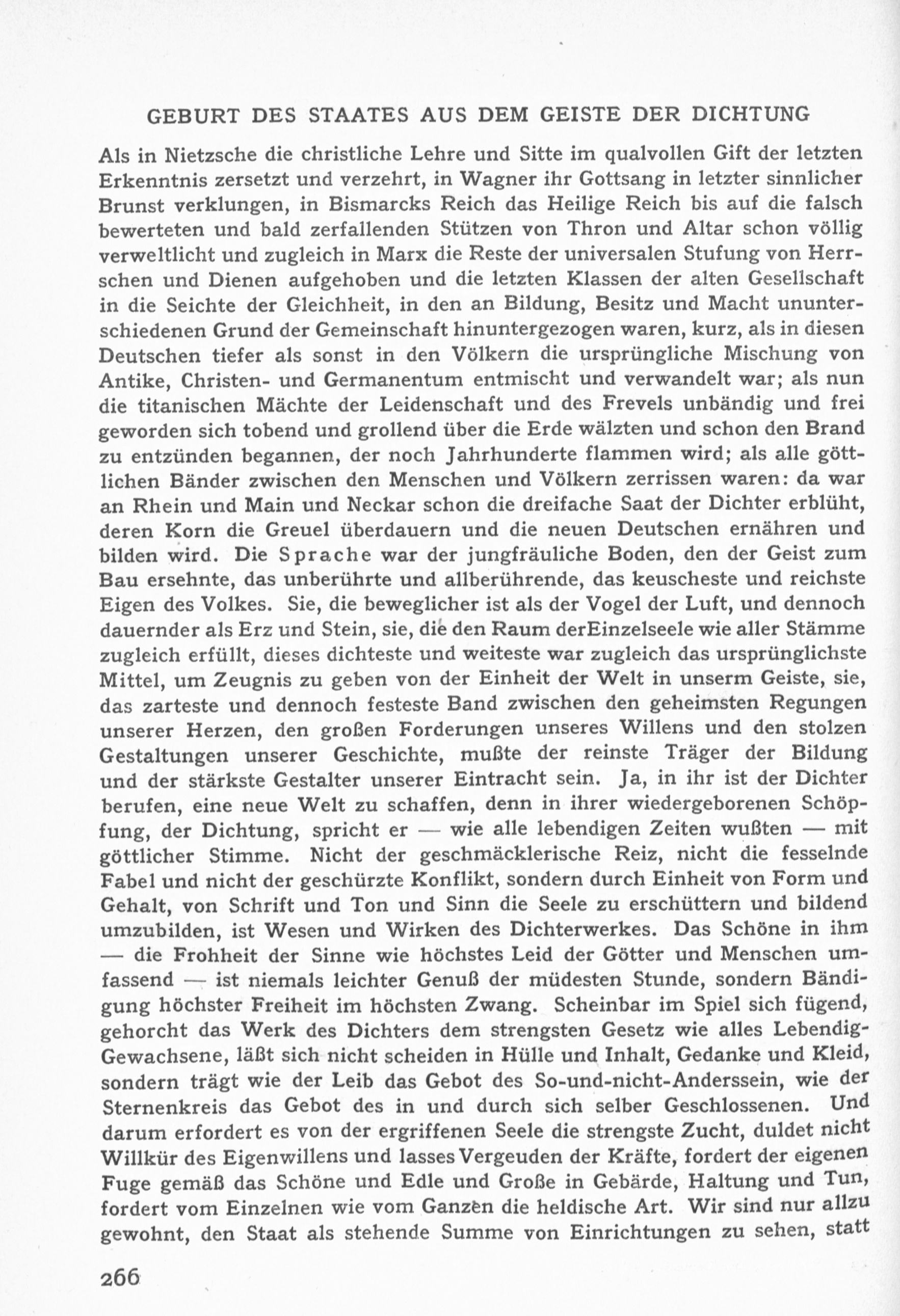 GEBURT DES STAATES AUS DEM GEISTE DER DICHTUNG

Als in Nietzsche die christliche Lehre und Sitte im qualvollen Gift der letzten Erkenntnis zersetzt und verzehrt, in Wagner ihr Gottsang in letzter sinnlicher Brunst verklungen, in Bismarcks Reich das Heilige Reich bis auf die falsch bewerteten und bald zerfallenden Stützen von Thron und Altar schon völlig verweltlicht und zugleich in Marx die Reste der universalen Stufung von Herrschen und Dienen aufgehoben und die letzten Klassen der alten Gesellschaft in die Seichte der Gleichheit, in den an Bildung, Besitz und Macht ununterschiedenen Grund der Gemeinschaft hinuntergezogen waren, kurz, als in diesen Deutschen tiefer als sonst in den Völkern die ursprüngliche Mischung von Antike, Christen- und Germanentum entmischt und verwandelt war; als nun die titanischen Mächte der Leidenschaft und des Frevels unbändig und frei geworden sich tobend und grollend über die Erde wälzten und schon den Brand zu entzünden begannen, der noch Jahrhunderte flammen wird; als alle göttlichen Bänder zwischen den Menschen und Völkern zerrissen waren: da war an Rhein und Main und Neckar schon die dreifache Saat der Dichter erblüht, deren Korn die Greuel überdauern und die neuen Deutschen ernähren und bilden wird. Die Sprache war der jungfräuliche Boden, den der Geist zum Bau ersehnte, das unberührte und allberührende, das keuscheste und reichste Eigen des Volkes. Sie, die beweglicher ist als der Vogel der Luft, und dennoch dauernder als Erz und Stein, sie, die den Raum derEinzelseele wie aller Stämme zugleich erfüllt, dieses dichteste und weiteste war zugleich das ursprünglichste Mittel, um Zeugnis zu geben von der Einheit der Welt in unserm Geiste, sie, das zarteste und dennoch festeste Band zwischen den geheimsten Regungen unserer Herzen, den großen Forderungen unseres Willens und den stolzen Gestaltungen unserer Geschichte, mußte der reinste Träger der Bildung und der stärkste Gestalter unserer Eintracht sein. Ja, in ihr ist der Dichter berufen, eine neue Welt zu schaffen, denn in ihrer wiedergeborenen Schöpfung, der Dichtung, spricht er — wie alle lebendigen Zeiten wußten — mit göttlicher Stimme. Nicht der geschmäcklerische Reiz, nicht die fesselnde Fabel und nicht der geschürzte Konflikt, sondern durch Einheit von Form und Gehalt, von Schrift und Ton und Sinn die Seele zu erschüttern und bildend umzubilden, ist Wesen und Wirken des Dichterwerkes. Das Schöne in ihm — die Frohheit der Sinne wie höchstes Leid der Götter und Menschen umfassend — ist niemals leichter Genuß der müdesten Stunde, sondern Bändigung höchster Freiheit im höchsten Zwang. Scheinbar im Spiel sich fügend, gehorcht das Werk des Dichters dem strengsten Gesetz wie alles Lebendig-Gewachsene, läßt sich nicht scheiden in Hülle und Inhalt, Gedanke und Kleid, sondern trägt wie der Leib das Gebot des So-und-nicht-Anderssein, wie der Sternenkreis das Gebot des in und durch sich selber Geschlossenen. Und darum erfordert es von der ergriffenen Seele die strengste Zucht, duldet nicht Willkür des Eigenwillens und lasses Vergeuden der Kräfte, fordert der eigenen Fuge gemäß das Schöne und Edle und Große in Gebärde, Haltung und Tun, fordert vom Einzelnen wie vom Ganzen die heldische Art. Wir sind nur allzu gewohnt, den Staat als stehende Summe von Einrichtungen zu sehen, statt

266